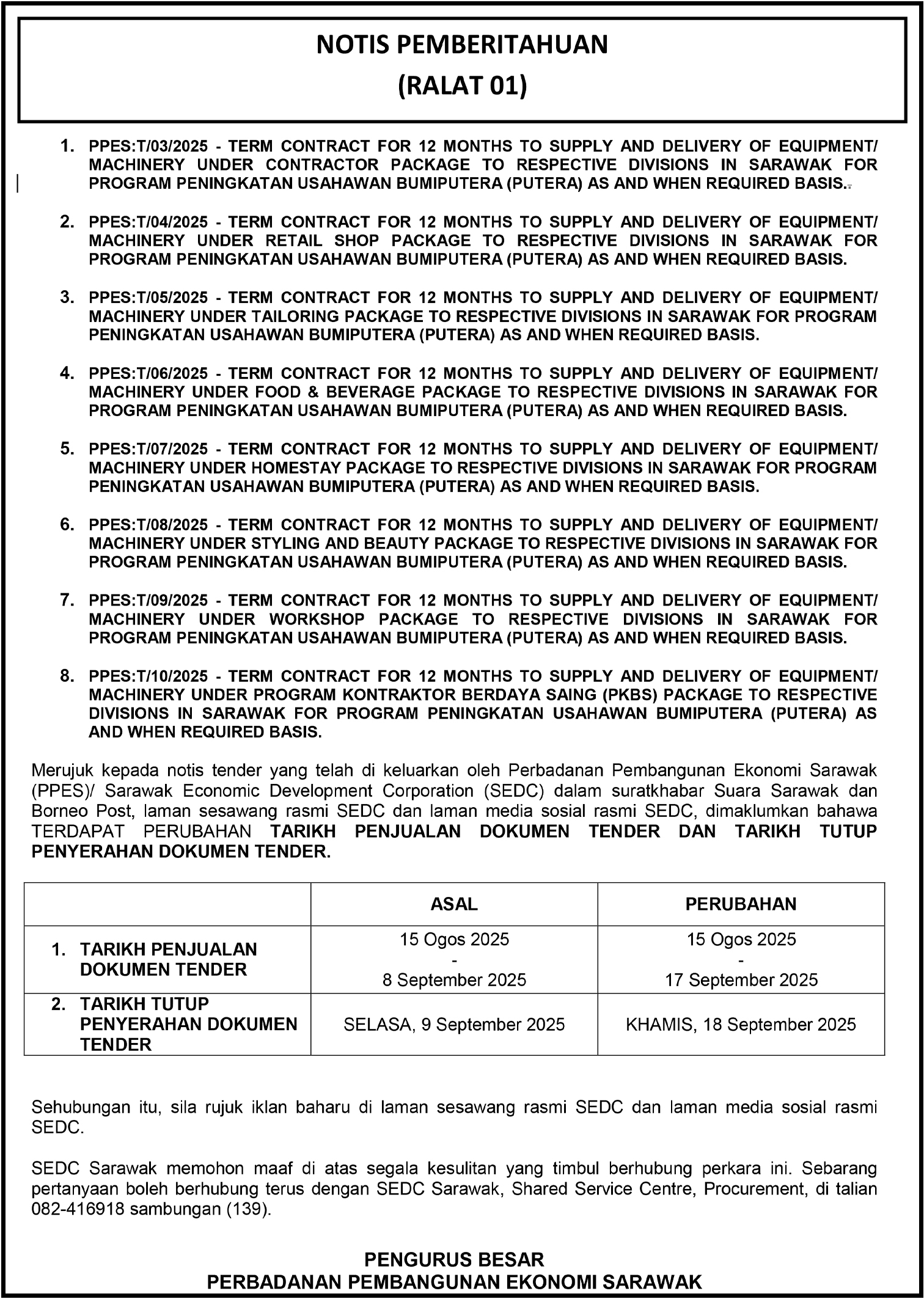 NOTIS PEMBERITAHUAN
(RALAT 01)

1. PPES:T/03/2025 - TERM CONTRACT FOR 12 MONTHS TO SUPPLY AND DELIVERY OF EQUIPMENT/ MACHINERY UNDER CONTRACTOR PACKAGE TO RESPECTIVE DIVISIONS IN SARAWAK FOR PROGRAM PENINGKATAN USAHAWAN BUMIPUTERA (PUTERA) AS AND WHEN REQUIRED BASIS.

2. PPES:T/04/2025 - TERM CONTRACT FOR 12 MONTHS TO SUPPLY AND DELIVERY OF EQUIPMENT/ MACHINERY UNDER RETAIL SHOP PACKAGE TO RESPECTIVE DIVISIONS IN SARAWAK FOR PROGRAM PENINGKATAN USAHAWAN BUMIPUTERA (PUTERA) AS AND WHEN REQUIRED BASIS.

3. PPES:T/05/2025 - TERM CONTRACT FOR 12 MONTHS TO SUPPLY AND DELIVERY OF EQUIPMENT/ MACHINERY UNDER TAILORING PACKAGE TO RESPECTIVE DIVISIONS IN SARAWAK FOR PROGRAM PENINGKATAN USAHAWAN BUMIPUTERA (PUTERA) AS AND WHEN REQUIRED BASIS.

4. PPES:T/06/2025 - TERM CONTRACT FOR 12 MONTHS TO SUPPLY AND DELIVERY OF EQUIPMENT/ MACHINERY UNDER FOOD & BEVERAGE PACKAGE TO RESPECTIVE DIVISIONS IN SARAWAK FOR PROGRAM PENINGKATAN USAHAWAN BUMIPUTERA (PUTERA) AS AND WHEN REQUIRED BASIS.

5. PPES:T/07/2025 - TERM CONTRACT FOR 12 MONTHS TO SUPPLY AND DELIVERY OF EQUIPMENT/ MACHINERY UNDER HOMESTAY PACKAGE TO RESPECTIVE DIVISIONS IN SARAWAK FOR PROGRAM PENINGKATAN USAHAWAN BUMIPUTERA (PUTERA) AS AND WHEN REQUIRED BASIS.

6. PPES:T/08/2025 - TERM CONTRACT FOR 12 MONTHS TO SUPPLY AND DELIVERY OF EQUIPMENT/ MACHINERY UNDER STYLING AND BEAUTY PACKAGE TO RESPECTIVE DIVISIONS IN SARAWAK FOR PROGRAM PENINGKATAN USAHAWAN BUMIPUTERA (PUTERA) AS AND WHEN REQUIRED BASIS.

7. PPES:T/09/2025 - TERM CONTRACT FOR 12 MONTHS TO SUPPLY AND DELIVERY OF EQUIPMENT/ MACHINERY UNDER WORKSHOP PACKAGE TO RESPECTIVE DIVISIONS IN SARAWAK FOR PROGRAM PENINGKATAN USAHAWAN BUMIPUTERA (PUTERA) AS AND WHEN REQUIRED BASIS.

8. PPES:T/10/2025 - TERM CONTRACT FOR 12 MONTHS TO SUPPLY AND DELIVERY OF EQUIPMENT/ MACHINERY UNDER PROGRAM KONTRAKTOR BERDAYA SAING (PKBS) PACKAGE TO RESPECTIVE DIVISIONS IN SARAWAK FOR PROGRAM PENINGKATAN USAHAWAN BUMIPUTERA (PUTERA) AS AND WHEN REQUIRED BASIS.

Merujuk kepada notis tender yang telah di keluarkan oleh Perbadanan Pembangunan Ekonomi Sarawak (PPES)/ Sarawak Economic Development Corporation (SEDC) dalam suratkhabar Suara Sarawak dan Borneo Post, laman sesawang rasmi SEDC dan laman media sosial rasmi SEDC, dimaklumkan bahawa TERDAPAT PERUBAHAN TARIKH PENJUALAN DOKUMEN TENDER DAN TARIKH TUTUP PENYERAHAN DOKUMEN TENDER.

| | ASAL | PERUBAHAN |
|---|---|---|
| 1. TARIKH PENJUALAN DOKUMEN TENDER | 15 Ogos 2025 - 8 September 2025 | 15 Ogos 2025 - 17 September 2025 |
| 2. TARIKH TUTUP PENYERAHAN DOKUMEN TENDER | SELASA, 9 September 2025 | KHAMIS, 18 September 2025 |

Sehubungan itu, sila rujuk iklan baharu di laman sesawang rasmi SEDC dan laman media sosial rasmi SEDC.

SEDC Sarawak memohon maaf di atas segala kesulitan yang timbul berhubung perkara ini. Sebarang pertanyaan boleh berhubung terus dengan SEDC Sarawak, Shared Service Centre, Procurement, di talian 082-416918 sambungan (139).

PENGURUS BESAR
PERBADANAN PEMBANGUNAN EKONOMI SARAWAK